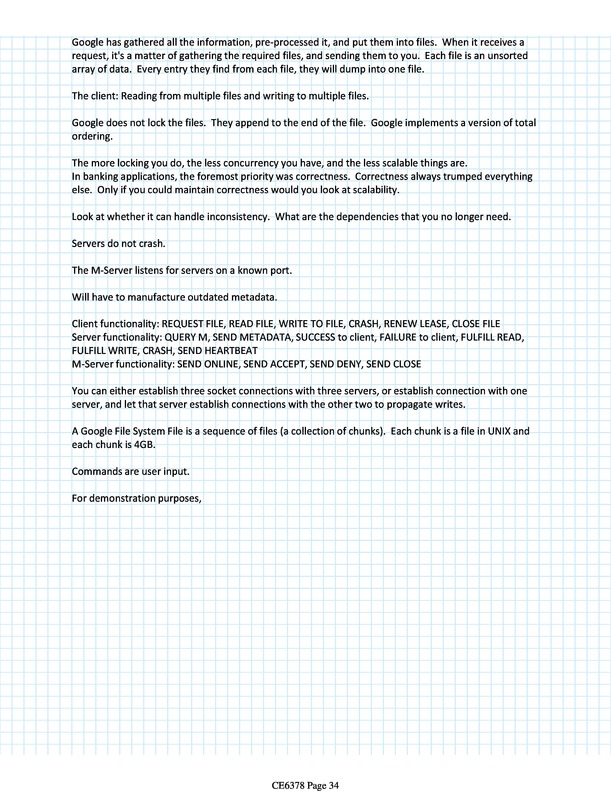 Google has gathered all the information, pre-processed it, and put them into files. When it receives a request, it's a matter of gathering the required files, and sending them to you. Each file is an unsorted array of data. Every entry they find from each file, they will dump into one file.

The client: Reading from multiple files and writing to multiple files.

Google does not lock the files. They append to the end of the file. Google implements a version of total ordering.

The more locking you do, the less concurrency you have, and the less scalable things are.
In banking applications, the foremost priority was correctness. Correctness always trumped everything else. Only if you could maintain correctness would you look at scalability.

Look at whether it can handle inconsistency. What are the dependencies that you no longer need.

Servers do not crash.

The M-Server listens for servers on a known port.

Will have to manufacture outdated metadata.

Client functionality: REQUEST FILE, READ FILE, WRITE TO FILE, CRASH, RENEW LEASE, CLOSE FILE
Server functionality: QUERY M, SEND METADATA, SUCCESS to client, FAILURE to client, FULFILL READ, FULFILL WRITE, CRASH, SEND HEARTBEAT
M-Server functionality: SEND ONLINE, SEND ACCEPT, SEND DENY, SEND CLOSE

You can either establish three socket connections with three servers, or establish connection with one server, and let that server establish connections with the other two to propagate writes.

A Google File System File is a sequence of files (a collection of chunks). Each chunk is a file in UNIX and each chunk is 4GB.

Commands are user input.

For demonstration purposes,

CE6378 Page 34